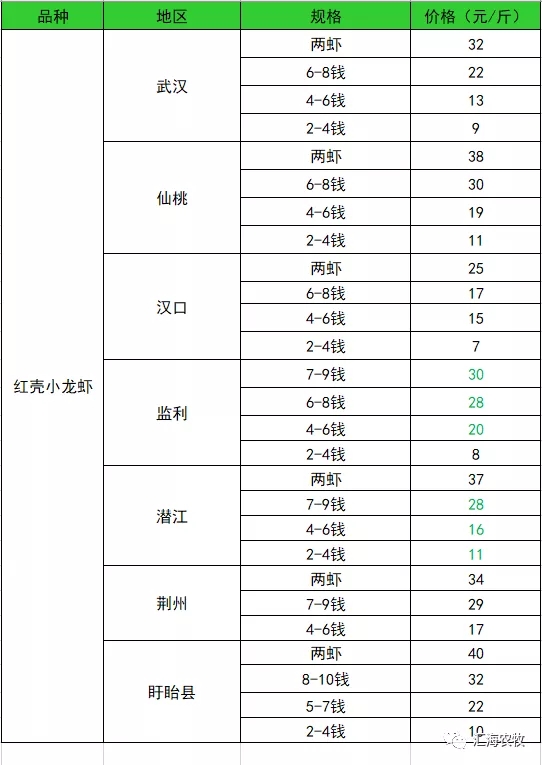 | 品种 | 地区 | 规格 | 价格（元/斤） |
|---|---|---|---|
| 红壳小龙虾 | 武汉 | 两虾 | 32 |
| | | 6-8钱 | 22 |
| | | 4-6钱 | 13 |
| | | 2-4钱 | 9 |
| | 仙桃 | 两虾 | 38 |
| | | 6-8钱 | 30 |
| | | 4-6钱 | 19 |
| | | 2-4钱 | 11 |
| | 汉口 | 两虾 | 25 |
| | | 6-8钱 | 17 |
| | | 4-6钱 | 15 |
| | | 2-4钱 | 7 |
| | 监利 | 7-9钱 | 30 |
| | | 6-8钱 | 28 |
| | | 4-6钱 | 20 |
| | | 2-4钱 | 8 |
| | 潜江 | 两虾 | 37 |
| | | 7-9钱 | 28 |
| | | 4-6钱 | 16 |
| | | 2-4钱 | 11 |
| | 荆州 | 两虾 | 34 |
| | | 7-9钱 | 29 |
| | | 4-6钱 | 17 |
| | 盱眙县 | 两虾 | 40 |
| | | 8-10钱 | 32 |
| | | 5-7钱 | 22 |
| | | 2-4钱 | 10 |

汇海农牧